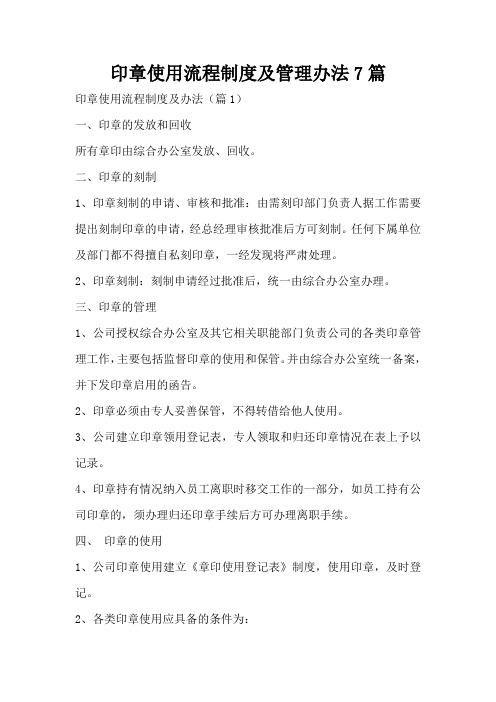 印章使用流程制度及管理办法7篇

印章使用流程制度及办法（篇1）

一、印章的发放和回收

所有章印由综合办公室发放、回收。

二、印章的刻制

1、印章刻制的申请、审核和批准：由需刻印部门负责人据工作需要提出刻制印章的申请，经总经理审核批准后方可刻制。任何下属单位及部门都不得擅自私刻印章，一经发现将严肃处理。

2、印章刻制：刻制申请经过批准后，统一由综合办公室办理。

三、印章的管理

1、公司授权综合办公室及其它相关职能部门负责公司的各类印章管理工作，主要包括监督印章的使用和保管。并由综合办公室统一备案，并下发印章启用的函告。

2、印章必须由专人妥善保管，不得转借给他人使用。

3、公司建立印章领用登记表，专人领取和归还印章情况在表上予以记录。

4、印章持有情况纳入员工离职时移交工作的一部分，如员工持有公司印章的，须办理归还印章手续后方可办理离职手续。

四、 印章的使用

1、公司印章使用建立《章印使用登记表》制度，使用印章，及时登记。

2、各类印章使用应具备的条件为：